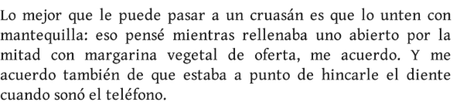 Lo mejor que le puede pasar a un cruasán es que lo unten con mantequilla: eso pensé mientras rellenaba uno abierto por la mitad con margarina vegetal de oferta, me acuerdo. Y me acuerdo también de que estaba a punto de hincarle el diente cuando sonó el teléfono.